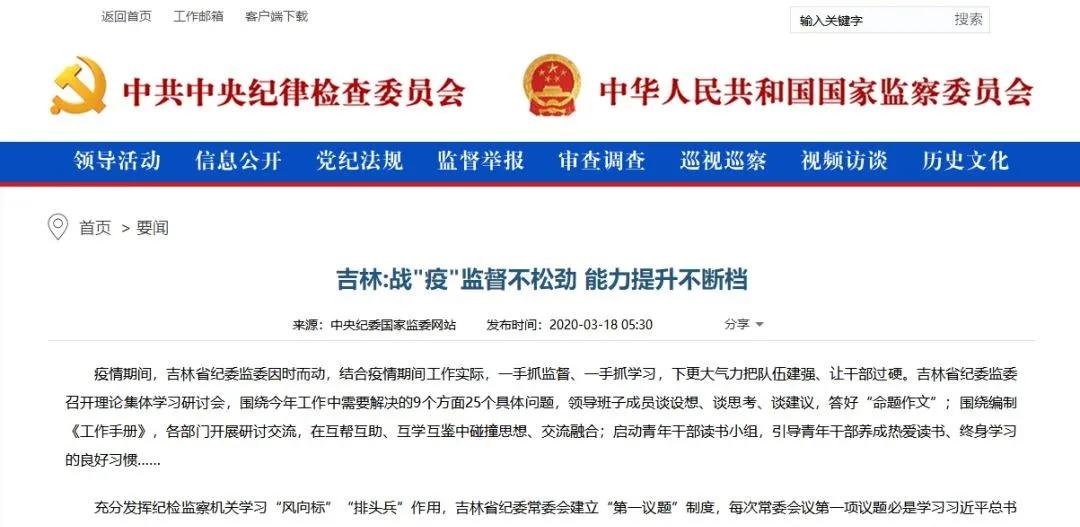 返回首页　工作邮箱　客户端下载

输入关键字　搜索

中共中央纪律检查委员会　中华人民共和国国家监察委员会

领导活动　信息公开　党纪法规　监督举报　审查调查　巡视巡察　视频访谈　历史文化

首页 > 要闻

吉林:战"疫"监督不松劲 能力提升不断档

来源：中央纪委国家监委网站　发布时间：2020-03-18 05:30　分享

疫情期间，吉林省纪委监委因时而动，结合疫情期间工作实际，一手抓监督、一手抓学习，下更大气力把队伍建强、让干部过硬。吉林省纪委监委召开理论集体学习研讨会，围绕今年工作中需要解决的9个方面25个具体问题，领导班子成员谈设想、谈思考、谈建议，答好“命题作文”；围绕编制《工作手册》，各部门开展研讨交流，在互帮互助、互学互鉴中碰撞思想、交流融合；启动青年干部读书小组，引导青年干部养成热爱读书、终身学习的良好习惯……

充分发挥纪检监察机关学习“风向标”“排头兵”作用，吉林省纪委常委会建立“第一议题”制度，每次常委会议第一项议题必是学习习近平总书